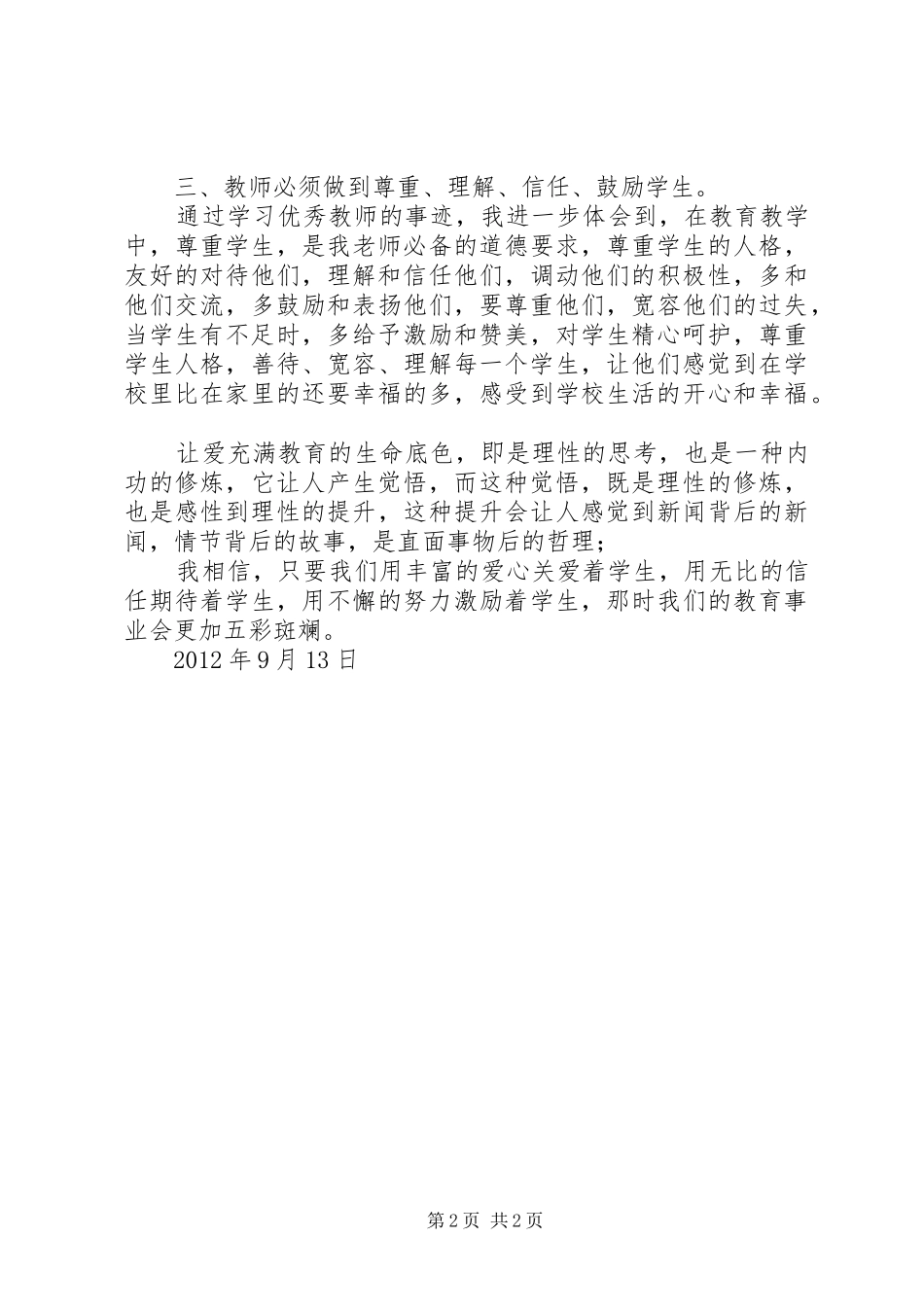 三、教师必须做到尊重、理解、信任、鼓励学生。

通过学习优秀教师的事迹，我进一步体会到，在教育教学中，尊重学生，是我老师必备的道德要求，尊重学生的人格，友好的对待他们，理解和信任他们，调动他们的积极性，多和他们交流，多鼓励和表扬他们，要尊重他们，宽容他们的过失，当学生有不足时，多给予激励和赞美，对学生精心呵护，尊重学生人格，善待、宽容、理解每一个学生，让他们感觉到在学校里比在家里的还要幸福的多，感受到学校生活的开心和幸福。

让爱充满教育的生命底色，即是理性的思考，也是一种内功的修炼，它让人产生觉悟，而这种觉悟，既是理性的修炼，也是感性到理性的提升，这种提升会让人感觉到新闻背后的新闻，情节背后的故事，是直面事物后的哲理；

我相信，只要我们用丰富的爱心关爱着学生，用无比的信任期待着学生，用不懈的努力激励着学生，那时我们的教育事业会更加五彩斑斓。

2012 年 9 月 13 日

第 2 页 共 2 页